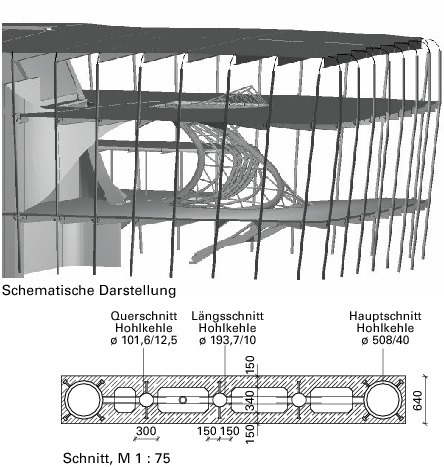 Schematische Darstellung

Querschnitt Hohlkehle ø 101,6/12,5

Längsschnitt Hohlkehle ø 193,7/10

Hauptschnitt Hohlkehle ø 508/40

150

340

150

640

300

150 150

Schnitt, M 1 : 75